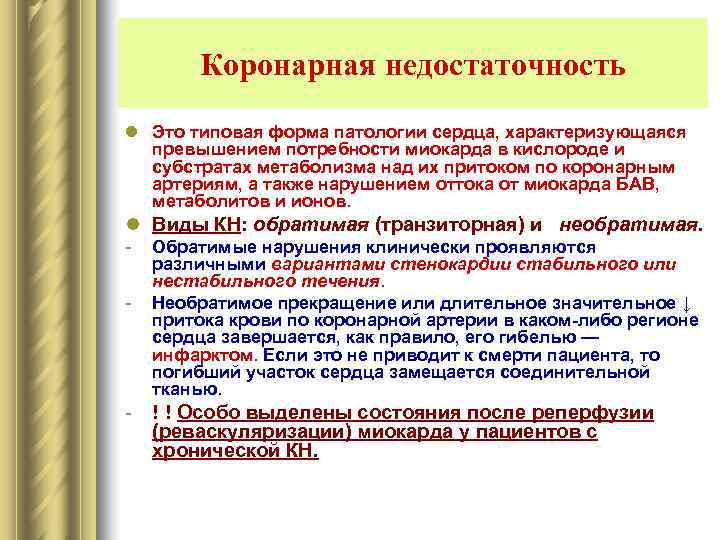 Коронарная недостаточность

Это типовая форма патологии сердца, характеризующаяся превышением потребности миокарда в кислороде и субстратах метаболизма над их притоком по коронарным артериям, а также нарушением оттока от миокарда БАВ, метаболитов и ионов.

Виды КН: обратимая (транзиторная) и необратимая.

- Обратимые нарушения клинически проявляются различными вариантами стенокардии стабильного или нестабильного течения.

- Необратимое прекращение или длительное значительное ↓ притока крови по коронарной артерии в каком-либо регионе сердца завершается, как правило, его гибелью — инфарктом. Если это не приводит к смерти пациента, то погибший участок сердца замещается соединительной тканью.

- ! ! Особо выделены состояния после реперфузии (реваскуляризации) миокарда у пациентов с хронической КН.